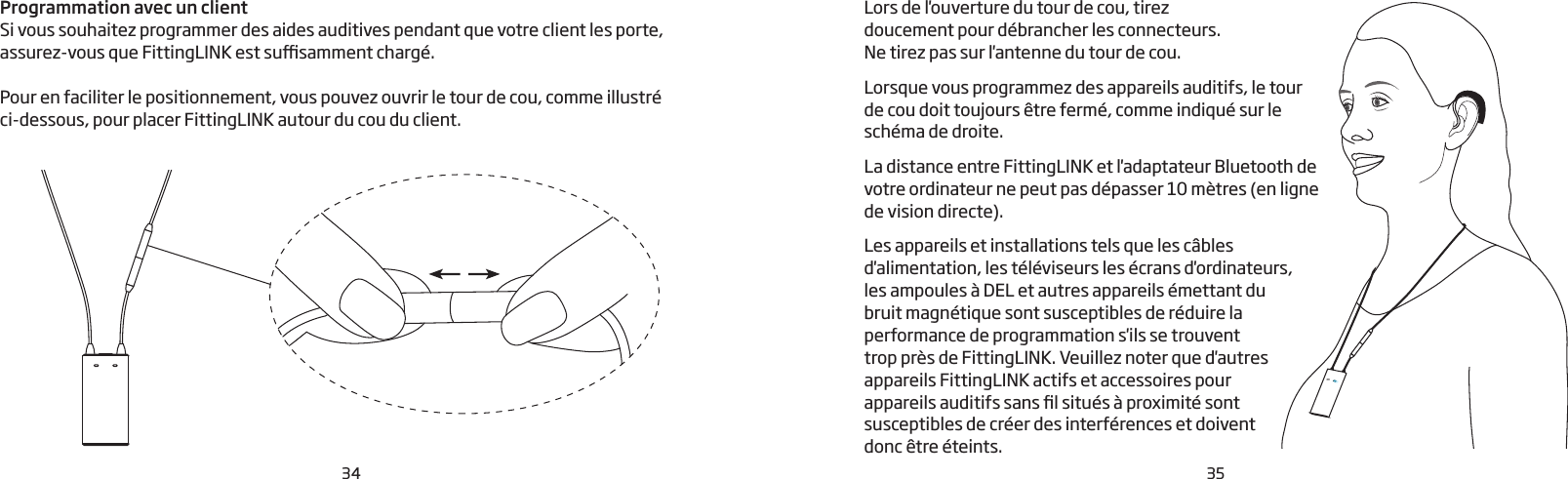 Programmation avec un client
Si vous souhaitez programmer des aides auditives pendant que votre client les porte, assurez-vous que FittingLINK est suffisamment chargé.

Pour en faciliter le positionnement, vous pouvez ouvrir le tour de cou, comme illustré ci-dessous, pour placer FittingLINK autour du cou du client.

34

Lors de l'ouverture du tour de cou, tirez doucement pour débrancher les connecteurs. Ne tirez pas sur l'antenne du tour de cou.

Lorsque vous programmez des appareils auditifs, le tour de cou doit toujours être fermé, comme indiqué sur le schéma de droite.

La distance entre FittingLINK et l'adaptateur Bluetooth de votre ordinateur ne peut pas dépasser 10 mètres (en ligne de vision directe).

Les appareils et installations tels que les câbles d'alimentation, les téléviseurs les écrans d'ordinateurs, les ampoules à DEL et autres appareils émettant du bruit magnétique sont susceptibles de réduire la performance de programmation s'ils se trouvent trop près de FittingLINK. Veuillez noter que d'autres appareils FittingLINK actifs et accessoires pour appareils auditifs sans fil situés à proximité sont susceptibles de créer des interférences et doivent donc être éteints.

35